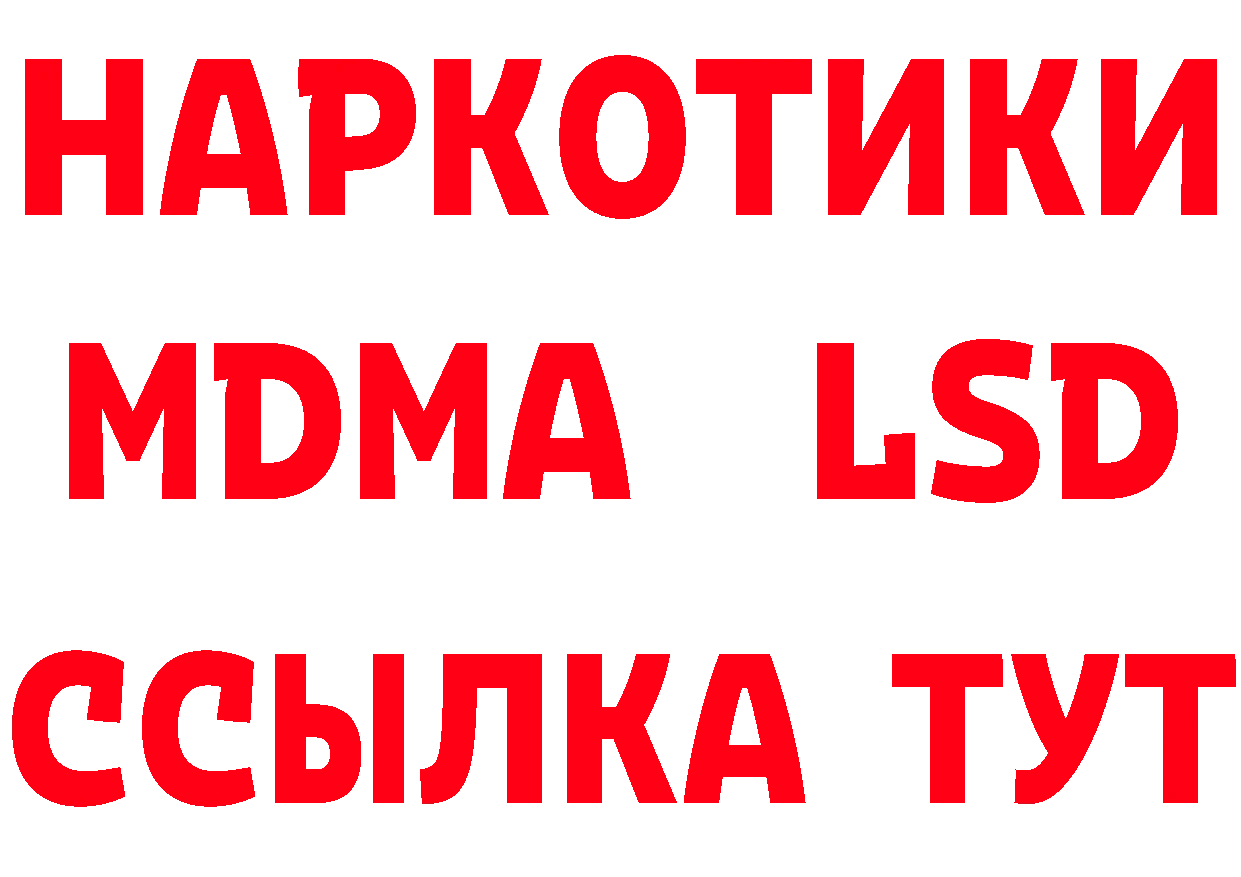 НАРКОТИКИ
MDMA LSD
ССЫЛКА ТУТ